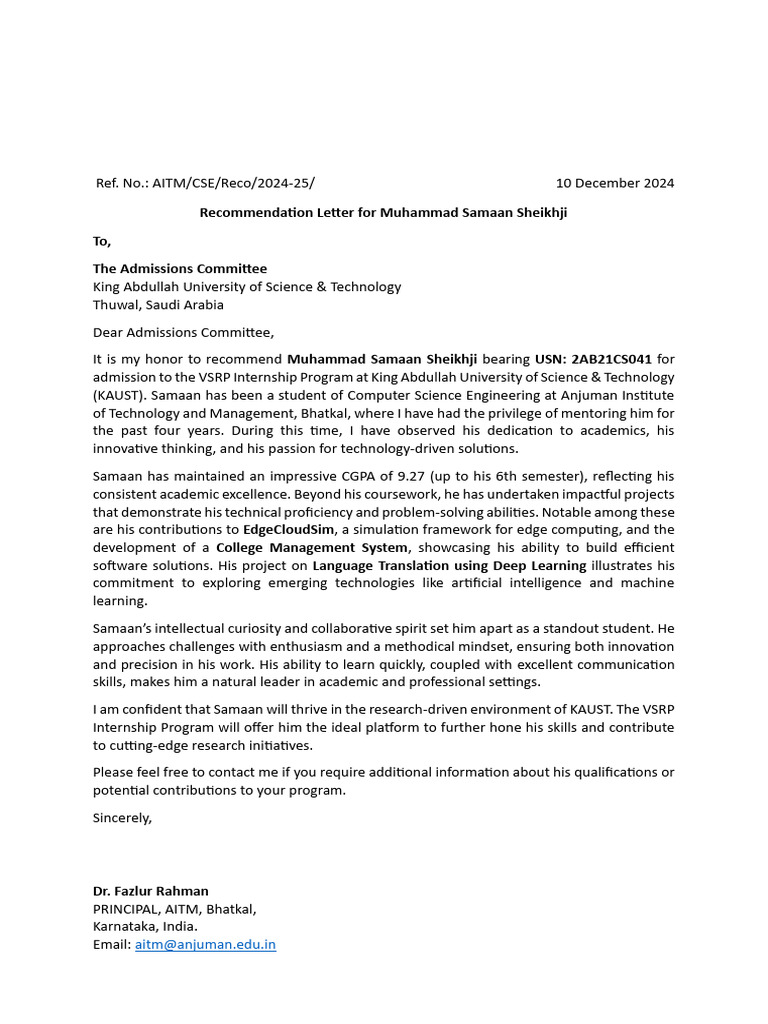 Ref. No.: AITM/CSE/Reco/2024-25/ 10 December 2024

Recommendation Letter for Muhammad Samaan Sheikhji

To,

The Admissions Committee
King Abdullah University of Science & Technology
Thuwal, Saudi Arabia

Dear Admissions Committee,

It is my honor to recommend Muhammad Samaan Sheikhji bearing USN: 2AB21CS041 for admission to the VSRP Internship Program at King Abdullah University of Science & Technology (KAUST). Samaan has been a student of Computer Science Engineering at Anjuman Institute of Technology and Management, Bhatkal, where I have had the privilege of mentoring him for the past four years. During this time, I have observed his dedication to academics, his innovative thinking, and his passion for technology-driven solutions.

Samaan has maintained an impressive CGPA of 9.27 (up to his 6th semester), reflecting his consistent academic excellence. Beyond his coursework, he has undertaken impactful projects that demonstrate his technical proficiency and problem-solving abilities. Notable among these are his contributions to EdgeCloudSim, a simulation framework for edge computing, and the development of a College Management System, showcasing his ability to build efficient software solutions. His project on Language Translation using Deep Learning illustrates his commitment to exploring emerging technologies like artificial intelligence and machine learning.

Samaan's intellectual curiosity and collaborative spirit set him apart as a standout student. He approaches challenges with enthusiasm and a methodical mindset, ensuring both innovation and precision in his work. His ability to learn quickly, coupled with excellent communication skills, makes him a natural leader in academic and professional settings.

I am confident that Samaan will thrive in the research-driven environment of KAUST. The VSRP Internship Program will offer him the ideal platform to further hone his skills and contribute to cutting-edge research initiatives.

Please feel free to contact me if you require additional information about his qualifications or potential contributions to your program.

Sincerely,

Dr. Fazlur Rahman
PRINCIPAL, AITM, Bhatkal,
Karnataka, India.
Email: aitm@anjuman.edu.in